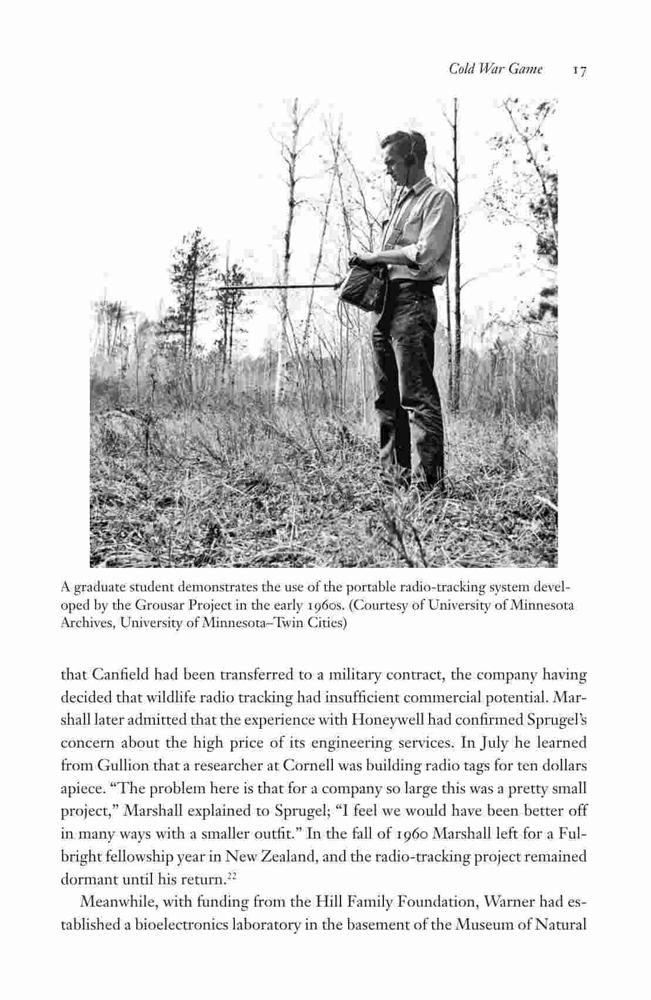 Cold War Game 17

A graduate student demonstrates the use of the portable radio-tracking system developed by the Grousar Project in the early 1960s. (Courtesy of University of Minnesota Archives, University of Minnesota–Twin Cities)

that Canfield had been transferred to a military contract, the company having decided that wildlife radio tracking had insufficient commercial potential. Marshall later admitted that the experience with Honeywell had confirmed Sprugel's concern about the high price of its engineering services. In July he learned from Gullion that a researcher at Cornell was building radio tags for ten dollars apiece. "The problem here is that for a company so large this was a pretty small project," Marshall explained to Sprugel; "I feel we would have been better off in many ways with a smaller outfit." In the fall of 1960 Marshall left for a Fulbright fellowship year in New Zealand, and the radio-tracking project remained dormant until his return.$^{22}$

Meanwhile, with funding from the Hill Family Foundation, Warner had established a bioelectronics laboratory in the basement of the Museum of Natural